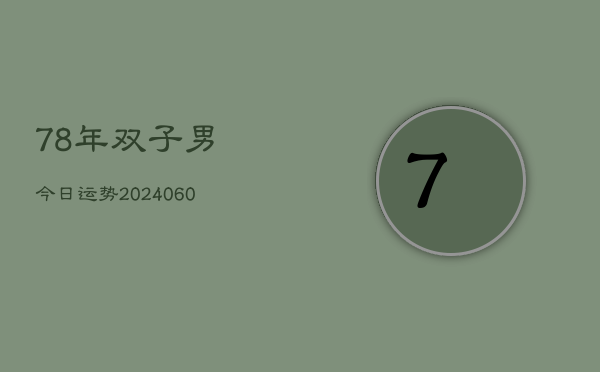 78年双子男

今日运势2024060

7